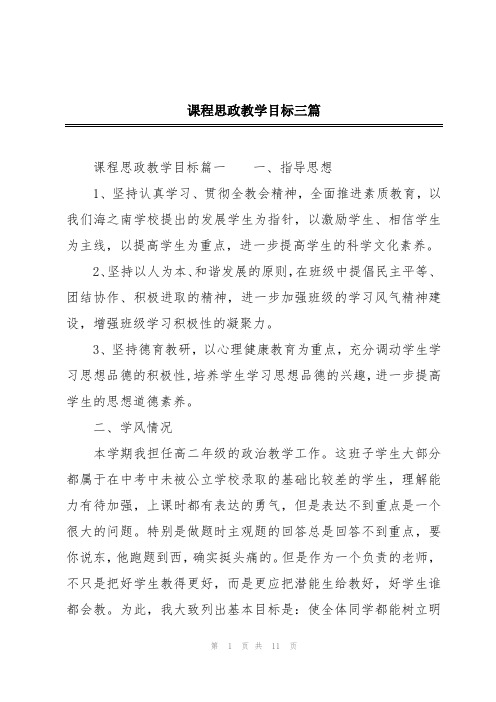 课程思政教学目标三篇

课程思政教学目标篇一　　一、指导思想

1、坚持认真学习、贯彻全教会精神，全面推进素质教育，以我们海之南学校提出的发展学生为指针，以激励学生、相信学生为主线，以提高学生为重点，进一步提高学生的科学文化素养。

2、坚持以人为本、和谐发展的原则，在班级中提倡民主平等、团结协作、积极进取的精神，进一步加强班级的学习风气精神建设，增强班级学习积极性的凝聚力。

3、坚持德育教研，以心理健康教育为重点，充分调动学生学习思想品德的积极性，培养学生学习思想品德的兴趣，进一步提高学生的思想道德素养。

二、学风情况

本学期我担任高二年级的政治教学工作。这班子学生大部分都属于在中考中未被公立学校录取的基础比较差的学生，理解能力有待加强，上课时都有表达的勇气，但是表达不到重点是一个很大的问题。特别是做题时主观题的回答总是回答不到重点，要你说东，他跑题到西，确实挺头痛的。但是作为一个负责的老师，不只是把好学生教得更好，而是更应把潜能生给教好，好学生谁都会教。为此，我大致列出基本目标是：使全体同学都能树立明

第 1 页 共 11 页